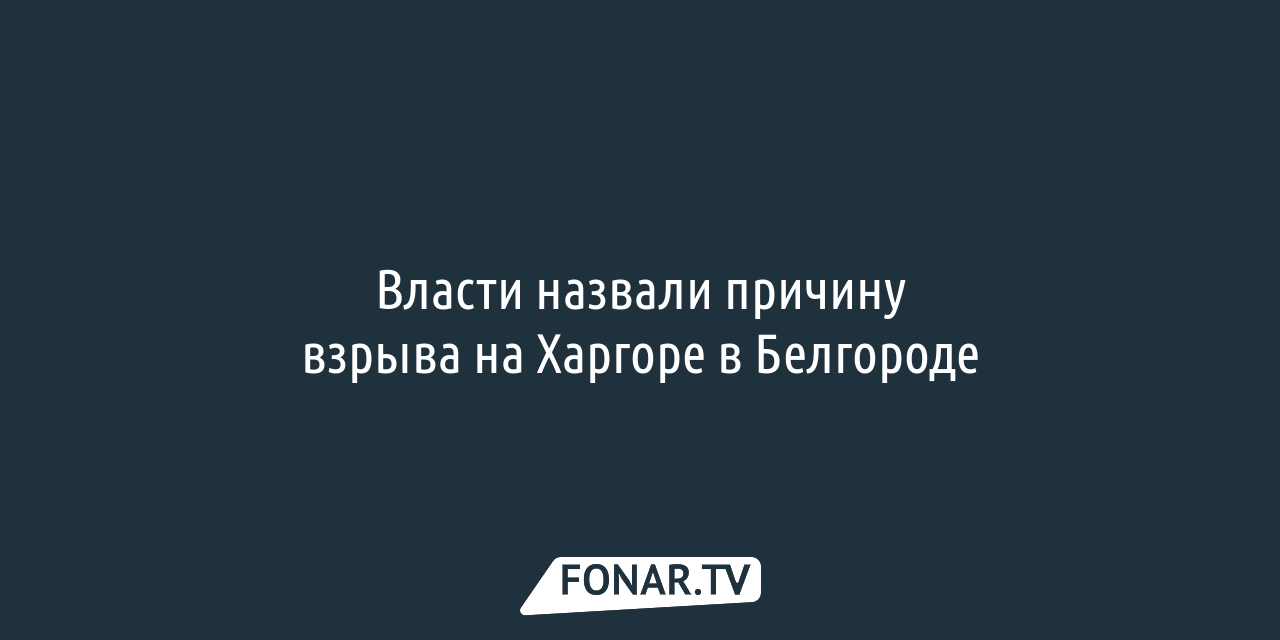 Власти назвали причину взрыва на Харгоре в Белгороде

FONAR.TV